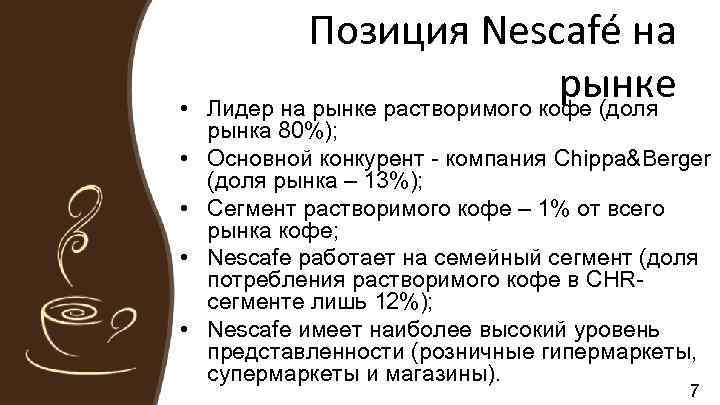 Позиция Nescafé на рынке

• Лидер на рынке растворимого кофе (доля рынка 80%);
• Основной конкурент - компания Chippa&Berger (доля рынка – 13%);
• Сегмент растворимого кофе – 1% от всего рынка кофе;
• Nescafe работает на семейный сегмент (доля потребления растворимого кофе в CHR-сегменте лишь 12%);
• Nescafe имеет наиболее высокий уровень представленности (розничные гипермаркеты, супермаркеты и магазины).

7